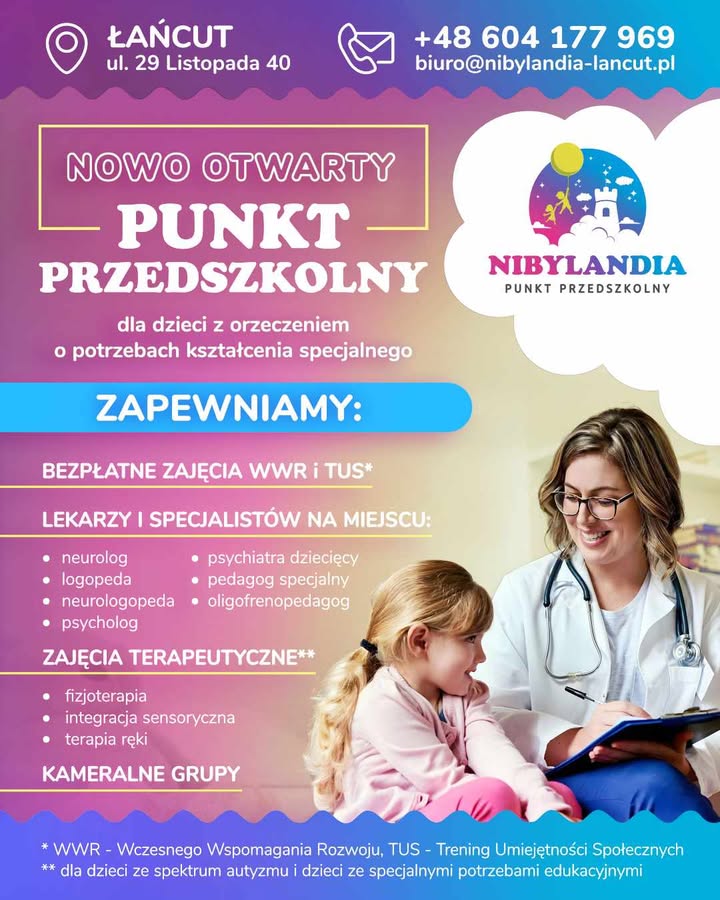 ŁAŃCUT
ul. 29 Listopada 40

+48 604 177 969
biuro@nibylandia-lancut.pl

NOWO OTWARTY
PUNKT PRZEDSZKOLNY
dla dzieci z orzeczeniem o potrzebach kształcenia specjalnego

NIBYLANDIA
PUNKT PRZEDSZKOLNY

ZAPEWNIAMY:

BEZPŁATNE ZAJĘCIA WWR i TUS*

LEKARZY I SPECJALISTÓW NA MIEJSCU:
• neurolog
• logopeda
• neurologopeda
• psycholog
• psychiatra dziecięcy
• pedagog specjalny
• oligofrenopedagog

ZAJĘCIA TERAPEUTYCZNE**
• fizjoterapia
• integracja sensoryczna
• terapia ręki

KAMERALNE GRUPY

* WWR - Wczesnego Wspomagania Rozwoju, TUS - Trening Umiejętności Społecznych
** dla dzieci ze spektrum autyzmu i dzieci ze specjalnymi potrzebami edukacyjnymi